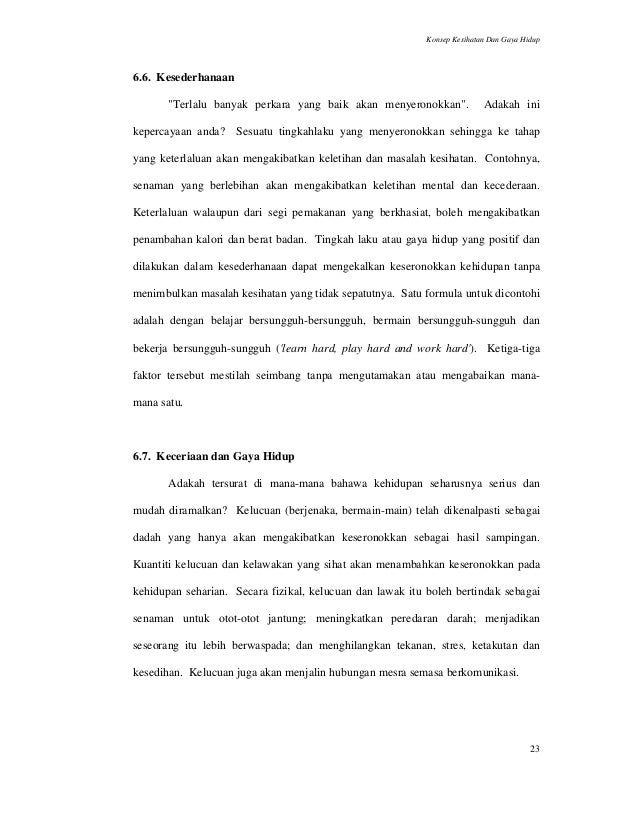 Konsep Kesihatan Dan Gaya Hidup

6.6. Kesederhanaan

"Terlalu banyak perkara yang baik akan menyeronokkan". Adakah ini kepercayaan anda? Sesuatu tingkahlaku yang menyeronokkan sehingga ke tahap yang keterlaluan akan mengakibatkan keletihan dan masalah kesihatan. Contohnya, senaman yang berlebihan akan mengakibatkan keletihan mental dan kecederaan. Keterlaluan walaupun dari segi pemakanan yang berkhasiat, boleh mengakibatkan penambahan kalori dan berat badan. Tingkah laku atau gaya hidup yang positif dan dilakukan dalam kesederhanaan dapat mengekalkan keseronokkan kehidupan tanpa menimbulkan masalah kesihatan yang tidak sepatutnya. Satu formula untuk dicontohi adalah dengan belajar bersungguh-bersungguh, bermain bersungguh-sungguh dan bekerja bersungguh-sungguh ('learn hard, play hard and work hard'). Ketiga-tiga faktor tersebut mestilah seimbang tanpa mengutamakan atau mengabaikan mana-mana satu.

6.7. Keceriaan dan Gaya Hidup

Adakah tersurat di mana-mana bahawa kehidupan seharusnya serius dan mudah diramalkan? Kelucuan (berjenaka, bermain-main) telah dikenalpasti sebagai dadah yang hanya akan mengakibatkan keseronokkan sebagai hasil sampingan. Kuantiti kelucuan dan kelawakan yang sihat akan menambahkan keseronokkan pada kehidupan seharian. Secara fizikal, kelucuan dan lawak itu boleh bertindak sebagai senaman untuk otot-otot jantung; meningkatkan peredaran darah; menjadikan seseorang itu lebih berwaspada; dan menghilangkan tekanan, stres, ketakutan dan kesedihan. Kelucuan juga akan menjalin hubungan mesra semasa berkomunikasi.

23